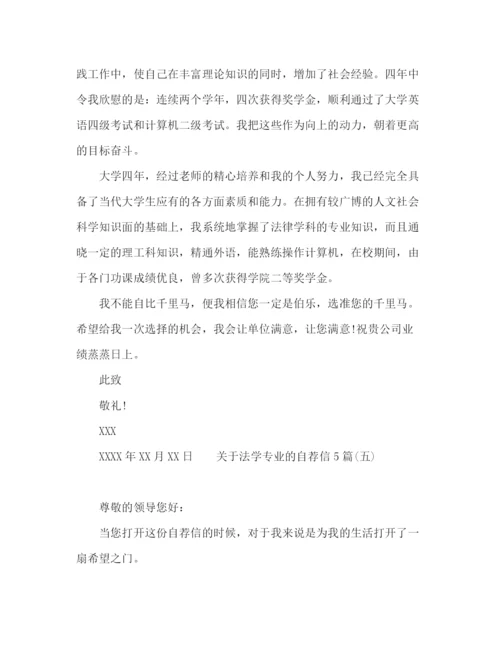 践工作中，使自己在丰富理论知识的同时，增加了社会经验。四年中令我欣慰的是：连续两个学年，四次获得奖学金，顺利通过了大学英语四级考试和计算机二级考试。我把这些作为向上的动力，朝着更高的目标奋斗。

大学四年，经过老师的精心培养和我的个人努力，我已经完全具备了当代大学生应有的各方面素质和能力。在拥有较广博的人文社会科学知识面的基础上，我系统地掌握了法律学科的专业知识，而且通晓一定的理工科知识，精通外语，能熟练操作计算机，在校期间，由于各门功课成绩优良，曾多次获得学院二等奖学金。

我不能自比千里马，便我相信您一定是伯乐，选准您的千里马。希望给我一次选择的机会，我会让单位满意，让您满意!祝贵公司业绩蒸蒸日上。

此致

敬礼!

XXX

XXXX 年 XX 月 XX 日　　关于法学专业的自荐信 5 篇(五)

尊敬的领导您好：

当您打开这份自荐信的时候，对于我来说是为我的生活打开了一扇希望之门。